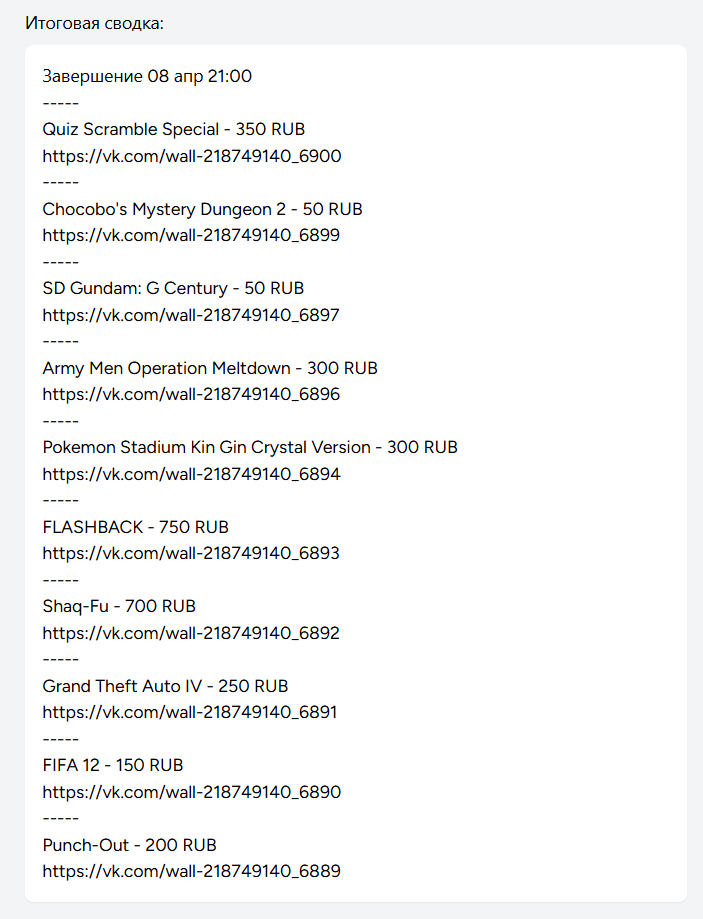 Итоговая сводка:

Завершение 08 апр 21:00
-----
Quiz Scramble Special - 350 RUB
https://vk.com/wall-218749140_6900
-----
Chocobo's Mystery Dungeon 2 - 50 RUB
https://vk.com/wall-218749140_6899
-----
SD Gundam: G Century - 50 RUB
https://vk.com/wall-218749140_6897
-----
Army Men Operation Meltdown - 300 RUB
https://vk.com/wall-218749140_6896
-----
Pokemon Stadium Kin Gin Crystal Version - 300 RUB
https://vk.com/wall-218749140_6894
-----
FLASHBACK - 750 RUB
https://vk.com/wall-218749140_6893
-----
Shaq-Fu - 700 RUB
https://vk.com/wall-218749140_6892
-----
Grand Theft Auto IV - 250 RUB
https://vk.com/wall-218749140_6891
-----
FIFA 12 - 150 RUB
https://vk.com/wall-218749140_6890
-----
Punch-Out - 200 RUB
https://vk.com/wall-218749140_6889